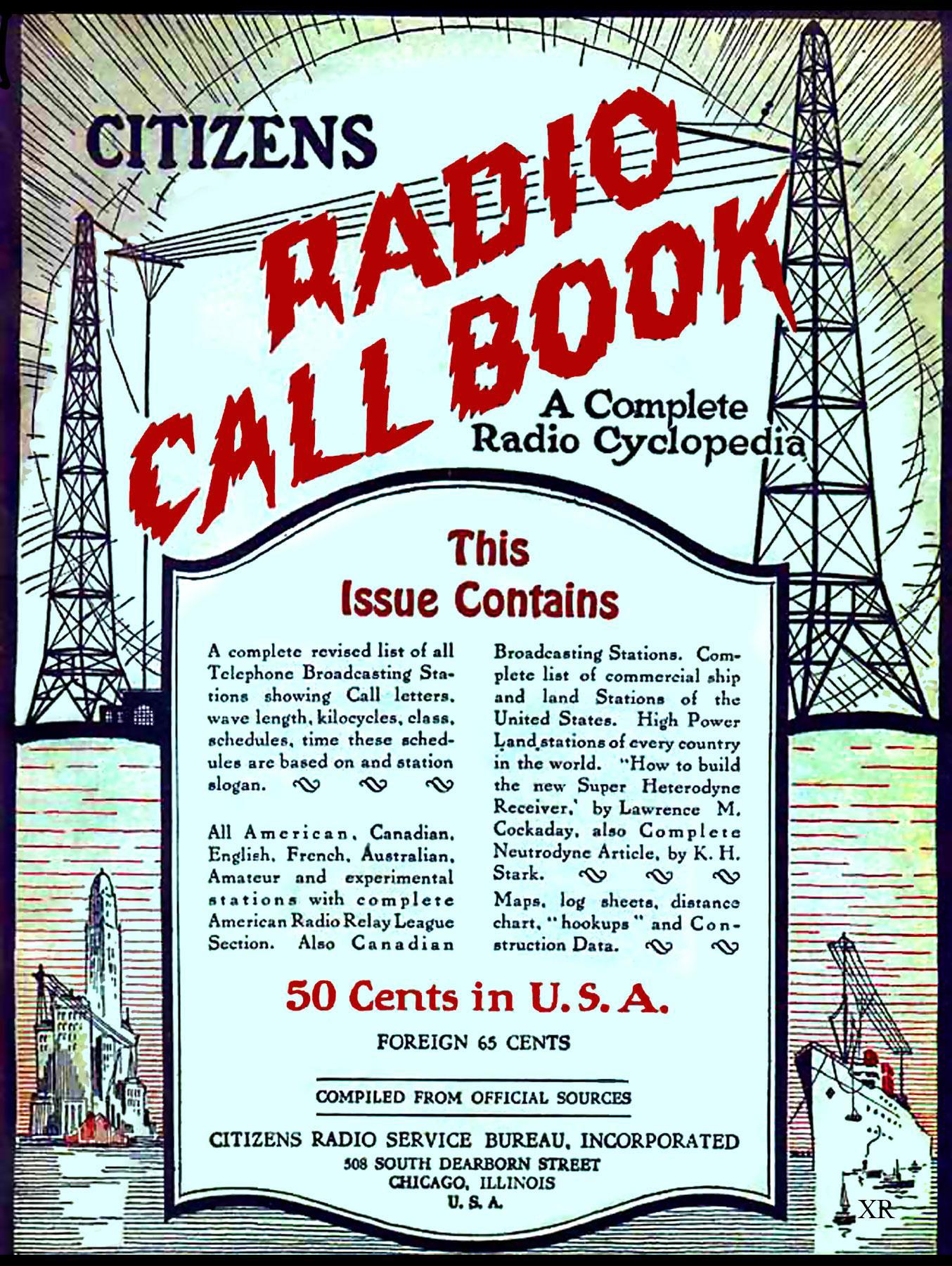 CITIZENS

RADIO CALL BOOK

A Complete Radio Cyclopedia

This Issue Contains

A complete revised list of all Telephone Broadcasting Stations showing Call letters, wave length, kilocycles, class, schedules, time these schedules are based on and station slogan.

All American, Canadian, English, French, Australian, Amateur and experimental stations with complete American Radio Relay League Section. Also Canadian Broadcasting Stations. Complete list of commercial ship and land Stations of the United States. High Power Land stations of every country in the world. "How to build the new Super Heterodyne Receiver,' by Lawrence M. Cockaday, also Complete Neutrodyne Article, by K. H. Stark.

Maps, log sheets, distance chart, "hookups" and Construction Data.

50 Cents in U. S. A.

FOREIGN 65 CENTS

COMPILED FROM OFFICIAL SOURCES

CITIZENS RADIO SERVICE BUREAU, INCORPORATED
508 SOUTH DEARBORN STREET
CHICAGO, ILLINOIS
U. S. A.

XR